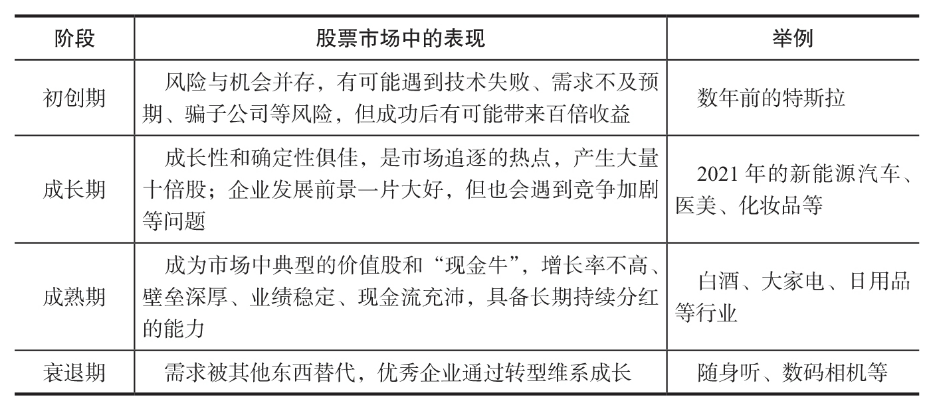 | 阶段 | 股票市场中的表现 | 举例 |
|---|---|---|
| 初创期 | 风险与机会并存，有可能遇到技术失败、需求不及预期、骗子公司等风险，但成功后有可能带来百倍收益 | 数年前的特斯拉 |
| 成长期 | 成长性和确定性俱佳，是市场追逐的热点，产生大量十倍股；企业发展前景一片大好，但也会遇到竞争加剧等问题 | 2021 年的新能源汽车、医美、化妆品等 |
| 成熟期 | 成为市场中典型的价值股和“现金牛”，增长率不高、壁垒深厚、业绩稳定、现金流充沛，具备长期持续分红的能力 | 白酒、大家电、日用品等行业 |
| 衰退期 | 需求被其他东西替代，优秀企业通过转型维系成长 | 随身听、数码相机等 |